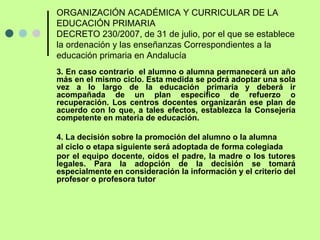 ORGANIZACIÓN ACADÉMICA Y CURRICULAR DE LA EDUCACIÓN PRIMARIA
DECRETO 230/2007, de 31 de julio, por el que se establece la ordenación y las enseñanzas Correspondientes a la educación primaria en Andalucía

3. En caso contrario el alumno o alumna permanecerá un año más en el mismo ciclo. Esta medida se podrá adoptar una sola vez a lo largo de la educación primaria y deberá ir acompañada de un plan específico de refuerzo o recuperación. Los centros docentes organizarán ese plan de acuerdo con lo que, a tales efectos, establezca la Consejería competente en materia de educación.

4. La decisión sobre la promoción del alumno o la alumna al ciclo o etapa siguiente será adoptada de forma colegiada por el equipo docente, oídos el padre, la madre o los tutores legales. Para la adopción de la decisión se tomará especialmente en consideración la información y el criterio del profesor o profesora tutor